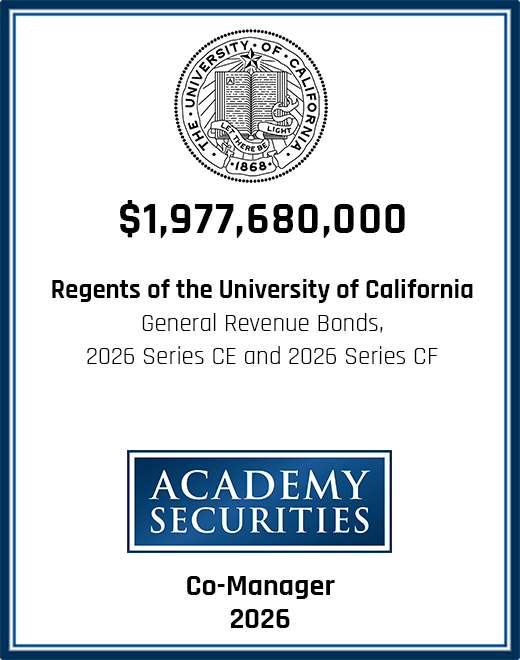 THE UNIVERSITY OF CALIFORNIA
LET THERE BE LIGHT
1868

$1,977,680,000

Regents of the University of California
General Revenue Bonds,
2026 Series CE and 2026 Series CF

ACADEMY
SECURITIES

Co-Manager
2026